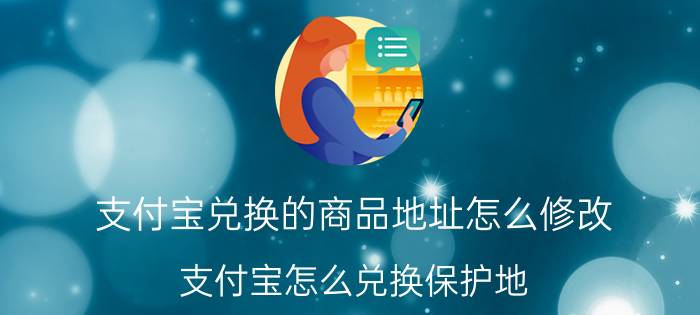 支付宝兑换的商品地址怎么修改

支付宝怎么兑换保护地